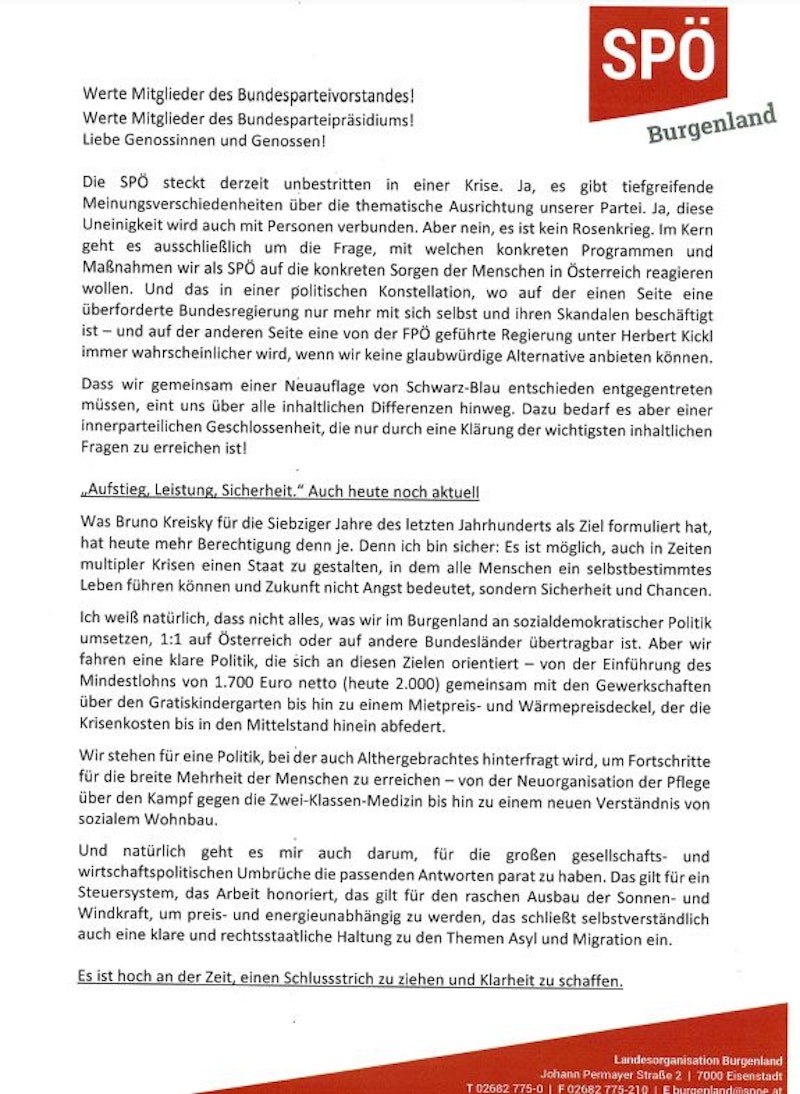 SPÖ
Burgenland

Werte Mitglieder des Bundesparteivorstandes!
Werte Mitglieder des Bundesparteipräsidiums!
Liebe Genossinnen und Genossen!

Die SPÖ steckt derzeit unbestritten in einer Krise. Ja, es gibt tiefgreifende Meinungsverschiedenheiten über die thematische Ausrichtung unserer Partei. Ja, diese Uneinigkeit wird auch mit Personen verbunden. Aber nein, es ist kein Rosenkrieg. Im Kern geht es ausschließlich um die Frage, mit welchen konkreten Programmen und Maßnahmen wir als SPÖ auf die konkreten Sorgen der Menschen in Österreich reagieren wollen. Und das in einer politischen Konstellation, wo auf der einen Seite eine überforderte Bundesregierung nur mehr mit sich selbst und ihren Skandalen beschäftigt ist – und auf der anderen Seite eine von der FPÖ geführte Regierung unter Herbert Kickl immer wahrscheinlicher wird, wenn wir keine glaubwürdige Alternative anbieten können.

Dass wir gemeinsam einer Neuauflage von Schwarz-Blau entschieden entgegentreten müssen, eint uns über alle inhaltlichen Differenzen hinweg. Dazu bedarf es aber einer innerparteilichen Geschlossenheit, die nur durch eine Klärung der wichtigsten inhaltlichen Fragen zu erreichen ist!

„Aufstieg, Leistung, Sicherheit." Auch heute noch aktuell

Was Bruno Kreisky für die Siebziger Jahre des letzten Jahrhunderts als Ziel formuliert hat, hat heute mehr Berechtigung denn je. Denn ich bin sicher: Es ist möglich, auch in Zeiten multipler Krisen einen Staat zu gestalten, in dem alle Menschen ein selbstbestimmtes Leben führen können und Zukunft nicht Angst bedeutet, sondern Sicherheit und Chancen.

Ich weiß natürlich, dass nicht alles, was wir im Burgenland an sozialdemokratischer Politik umsetzen, 1:1 auf Österreich oder auf andere Bundesländer übertragbar ist. Aber wir fahren eine klare Politik, die sich an diesen Zielen orientiert – von der Einführung des Mindestlohns von 1.700 Euro netto (heute 2.000) gemeinsam mit den Gewerkschaften über den Gratiskindergarten bis hin zu einem Mietpreis- und Wärmepreisdeckel, der die Krisenkosten bis in den Mittelstand hinein abfedert.

Wir stehen für eine Politik, bei der auch Althergebrachtes hinterfragt wird, um Fortschritte für die breite Mehrheit der Menschen zu erreichen – von der Neuorganisation der Pflege über den Kampf gegen die Zwei-Klassen-Medizin bis hin zu einem neuen Verständnis von sozialem Wohnbau.

Und natürlich geht es mir auch darum, für die großen gesellschafts- und wirtschaftspolitischen Umbrüche die passenden Antworten parat zu haben. Das gilt für ein Steuersystem, das Arbeit honoriert, das gilt für den raschen Ausbau der Sonnen- und Windkraft, um preis- und energieunabhängig zu werden, das schließt selbstverständlich auch eine klare und rechtsstaatliche Haltung zu den Themen Asyl und Migration ein.

Es ist hoch an der Zeit, einen Schlussstrich zu ziehen und Klarheit zu schaffen.

Landesorganisation Burgenland
Johann Permayer Straße 2 | 7000 Eisenstadt
T 02682 775-0 | F 02682 775-210 | E burgenland@spoe.at